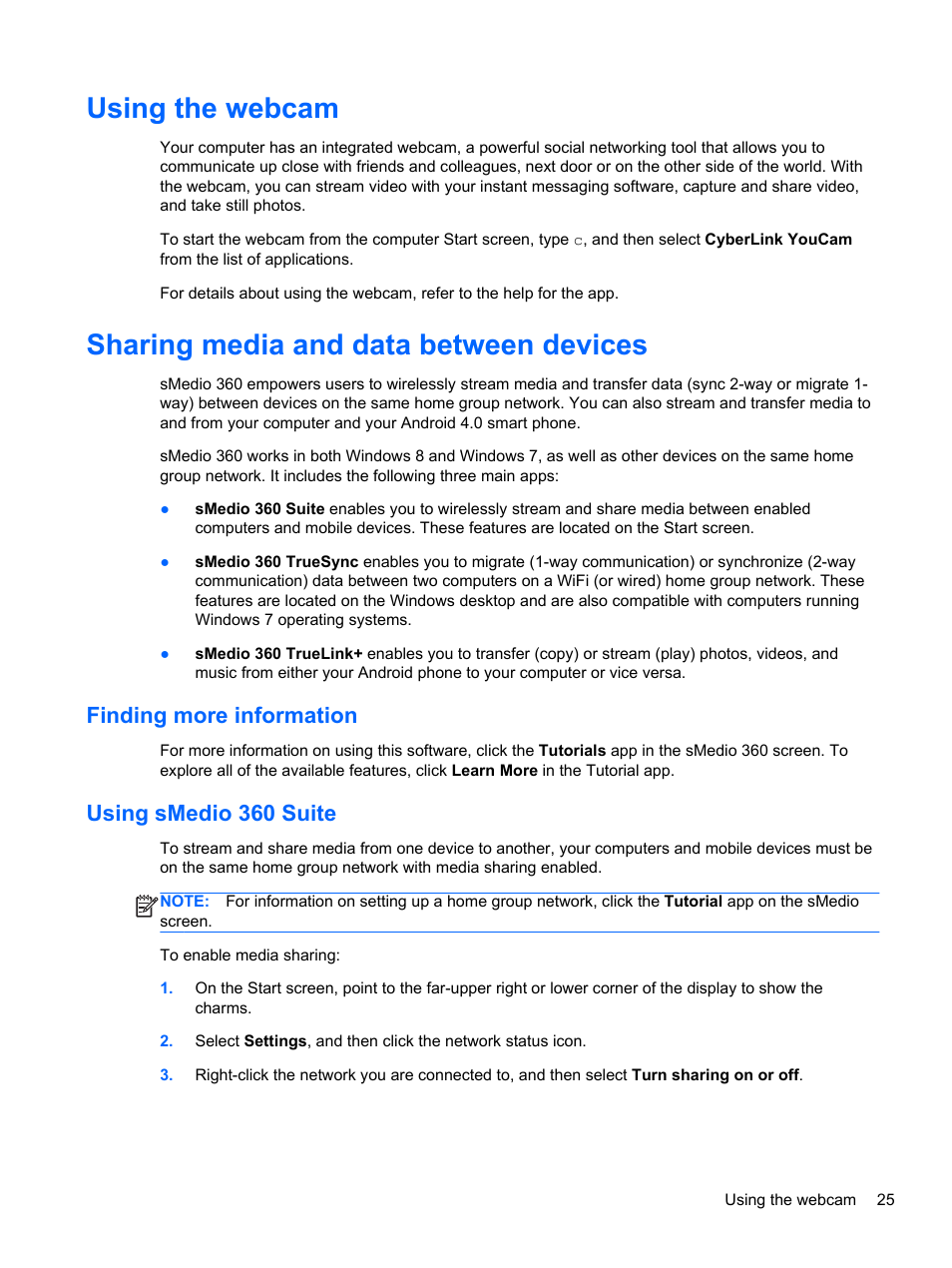 Using the webcam

Your computer has an integrated webcam, a powerful social networking tool that allows you to communicate up close with friends and colleagues, next door or on the other side of the world. With the webcam, you can stream video with your instant messaging software, capture and share video, and take still photos.

To start the webcam from the computer Start screen, type c, and then select CyberLink YouCam from the list of applications.

For details about using the webcam, refer to the help for the app.

Sharing media and data between devices

sMedio 360 empowers users to wirelessly stream media and transfer data (sync 2-way or migrate 1-way) between devices on the same home group network. You can also stream and transfer media to and from your computer and your Android 4.0 smart phone.

sMedio 360 works in both Windows 8 and Windows 7, as well as other devices on the same home group network. It includes the following three main apps:

● sMedio 360 Suite enables you to wirelessly stream and share media between enabled computers and mobile devices. These features are located on the Start screen.

● sMedio 360 TrueSync enables you to migrate (1-way communication) or synchronize (2-way communication) data between two computers on a WiFi (or wired) home group network. These features are located on the Windows desktop and are also compatible with computers running Windows 7 operating systems.

● sMedio 360 TrueLink+ enables you to transfer (copy) or stream (play) photos, videos, and music from either your Android phone to your computer or vice versa.

Finding more information

For more information on using this software, click the Tutorials app in the sMedio 360 screen. To explore all of the available features, click Learn More in the Tutorial app.

Using sMedio 360 Suite

To stream and share media from one device to another, your computers and mobile devices must be on the same home group network with media sharing enabled.

NOTE: For information on setting up a home group network, click the Tutorial app on the sMedio screen.

To enable media sharing:

1. On the Start screen, point to the far-upper right or lower corner of the display to show the charms.

2. Select Settings, and then click the network status icon.

3. Right-click the network you are connected to, and then select Turn sharing on or off.

Using the webcam 25